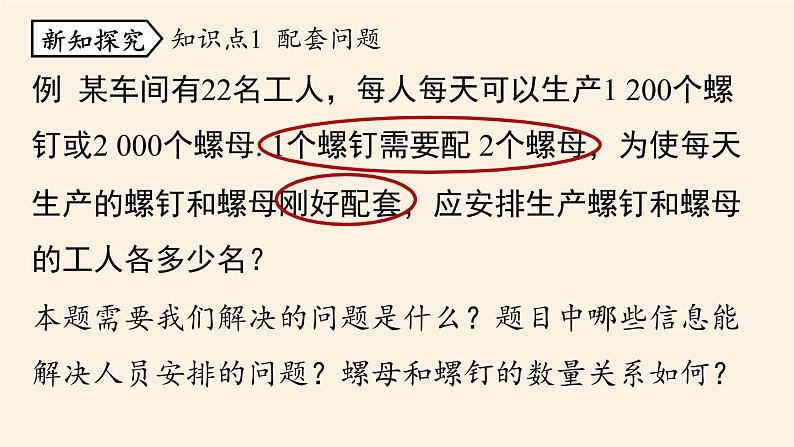 新知探究 知识点1 配套问题

例 某车间有22名工人，每人每天可以生产1 200个螺钉或2 000个螺母. 1个螺钉需要配 2个螺母，为使每天生产的螺钉和螺母刚好配套，应安排生产螺钉和螺母的工人各多少名？

本题需要我们解决的问题是什么？题目中哪些信息能解决人员安排的问题？螺母和螺钉的数量关系如何？